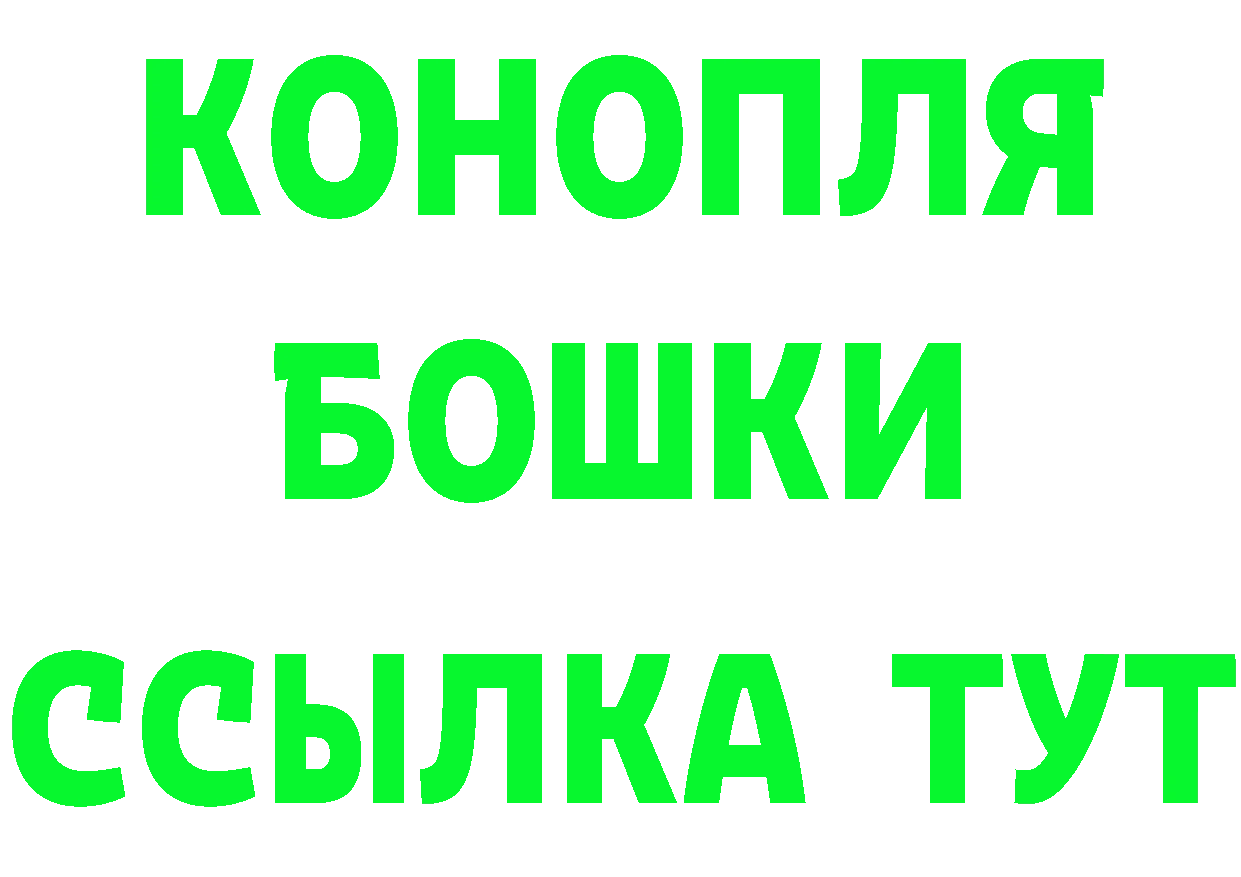 КОНОПЛЯ
БОШКИ
ССЫЛКА ТУТ